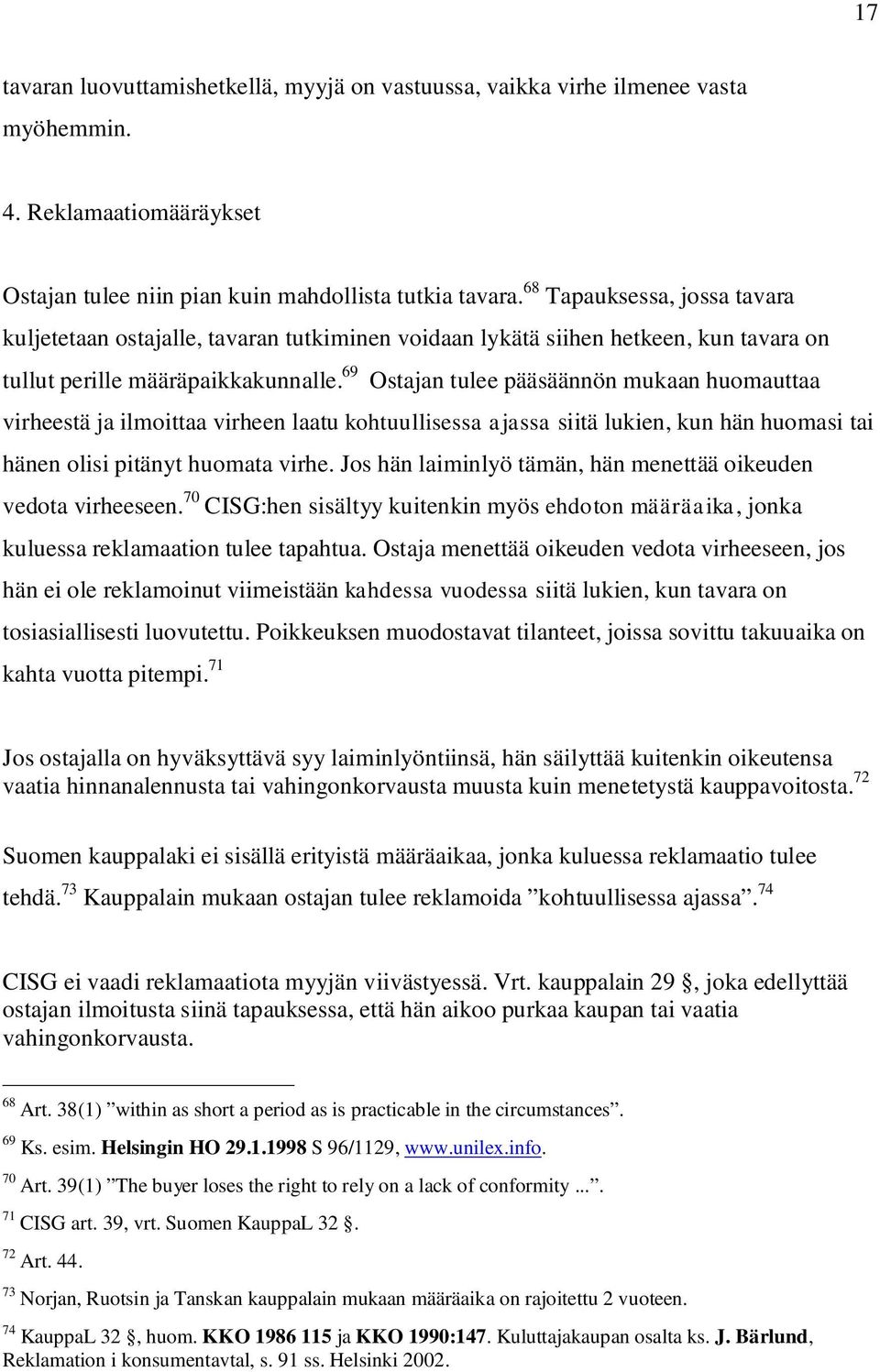 17

tavaran luovuttamishetkellä, myyjä on vastuussa, vaikka virhe ilmenee vasta myöhemmin.

4. Reklamaatiomääräykset

Ostajan tulee niin pian kuin mahdollista tutkia tavara.$^{68}$ Tapauksessa, jossa tavara kuljetetaan ostajalle, tavaran tutkiminen voidaan lykätä siihen hetkeen, kun tavara on tullut perille määräpaikkakunnalle.$^{69}$ Ostajan tulee pääsäännön mukaan huomauttaa virheestä ja ilmoittaa virheen laatu kohtuullisessa ajassa siitä lukien, kun hän huomasi tai hänen olisi pitänyt huomata virhe. Jos hän laiminlyö tämän, hän menettää oikeuden vedota virheeseen.$^{70}$ CISG:hen sisältyy kuitenkin myös ehdoton määräaika, jonka kuluessa reklamaation tulee tapahtua. Ostaja menettää oikeuden vedota virheeseen, jos hän ei ole reklamoinut viimeistään kahdessa vuodessa siitä lukien, kun tavara on tosiasiallisesti luovutettu. Poikkeuksen muodostavat tilanteet, joissa sovittu takuuaika on kahta vuotta pitempi.$^{71}$

Jos ostajalla on hyväksyttävä syy laiminlyöntiinsä, hän säilyttää kuitenkin oikeutensa vaatia hinnanalennusta tai vahingonkorvausta muusta kuin menetetystä kauppavoitosta.$^{72}$

Suomen kauppalaki ei sisällä erityistä määräaikaa, jonka kuluessa reklamaatio tulee tehdä.$^{73}$ Kauppalain mukaan ostajan tulee reklamoida ”kohtuullisessa ajassa”.$^{74}$

CISG ei vaadi reklamaatiota myyjän viivästyessä. Vrt. kauppalain 29 §, joka edellyttää ostajan ilmoitusta siinä tapauksessa, että hän aikoo purkaa kaupan tai vaatia vahingonkorvausta.

$^{68}$ Art. 38(1) ”within as short a period as is practicable in the circumstances”.

$^{69}$ Ks. esim. Helsingin HO 29.1.1998 S 96/1129, www.unilex.info.

$^{70}$ Art. 39(1) ”The buyer loses the right to rely on a lack of conformity ...”.

$^{71}$ CISG art. 39, vrt. Suomen KauppaL 32 §.

$^{72}$ Art. 44.

$^{73}$ Norjan, Ruotsin ja Tanskan kauppalain mukaan määräaika on rajoitettu 2 vuoteen.

$^{74}$ KauppaL 32 §, huom. KKO 1986 115 ja KKO 1990:147. Kuluttajakaupan osalta ks. J. Bärlund, Reklamation i konsumentavtal, s. 91 ss. Helsinki 2002.